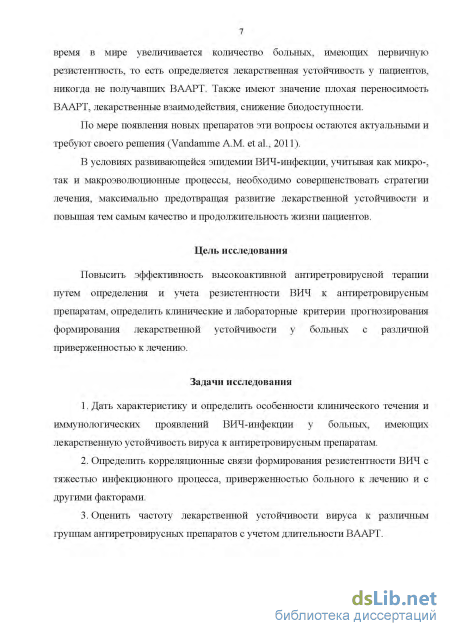 7

время в мире увеличивается количество больных, имеющих первичную резистентность, то есть определяется лекарственная устойчивость у пациентов, никогда не получавших ВААРТ. Также имеют значение плохая переносимость ВААРТ, лекарственные взаимодействия, снижение биодоступности.

По мере появления новых препаратов эти вопросы остаются актуальными и требуют своего решения (Vandamme A.M. et al., 2011).

В условиях развивающейся эпидемии ВИЧ-инфекции, учитывая как микро-, так и макроэволюционные процессы, необходимо совершенствовать стратегии лечения, максимально предотвращая развитие лекарственной устойчивости и повышая тем самым качество и продолжительность жизни пациентов.

Цель исследования

Повысить эффективность высокоактивной антиретровирусной терапии путем определения и учета резистентности ВИЧ к антиретровирусным препаратам, определить клинические и лабораторные критерии прогнозирования формирования лекарственной устойчивости у больных с различной приверженностью к лечению.

Задачи исследования

1. Дать характеристику и определить особенности клинического течения и иммунологических проявлений ВИЧ-инфекции у больных, имеющих лекарственную устойчивость вируса к антиретровирусным препаратам.

2. Определить корреляционные связи формирования резистентности ВИЧ с тяжестью инфекционного процесса, приверженностью больного к лечению и с другими факторами.

3. Оценить частоту лекарственной устойчивости вируса к различным группам антиретровирусных препаратов с учетом длительности ВААРТ.

dsLib.net
библиотека диссертаций